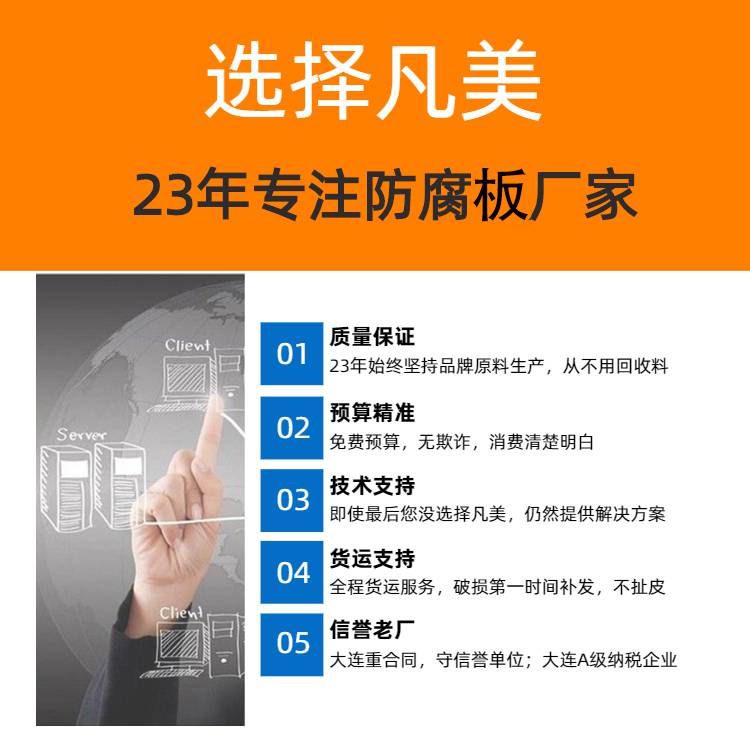 选择凡美

23年专注防腐板厂家

Client

Server

Client

01 质量保证
23年始终坚持品牌原料生产，从不用回收料

02 预算精准
免费预算，无欺诈，消费清楚明白

03 技术支持
即使最后您没选择凡美，仍然提供解决方案

04 货运支持
全程货运服务，破损第一时间补发，不扯皮

05 信誉老厂
大连重合同，守信誉单位；大连A级纳税企业